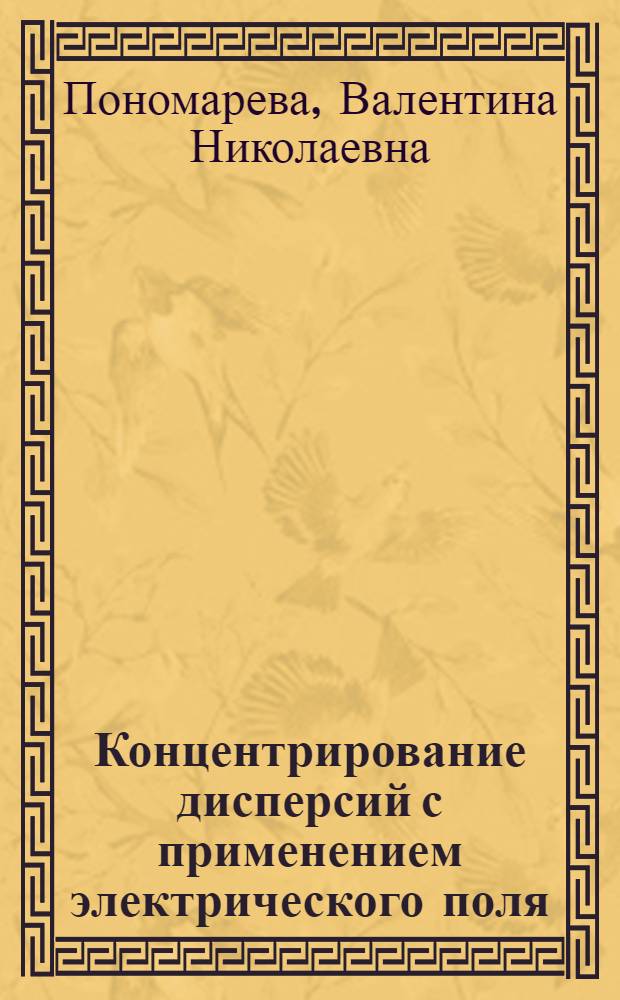 Пономарева, Валентина Николаевна

Концентрирование дисперсий с применением электрического поля